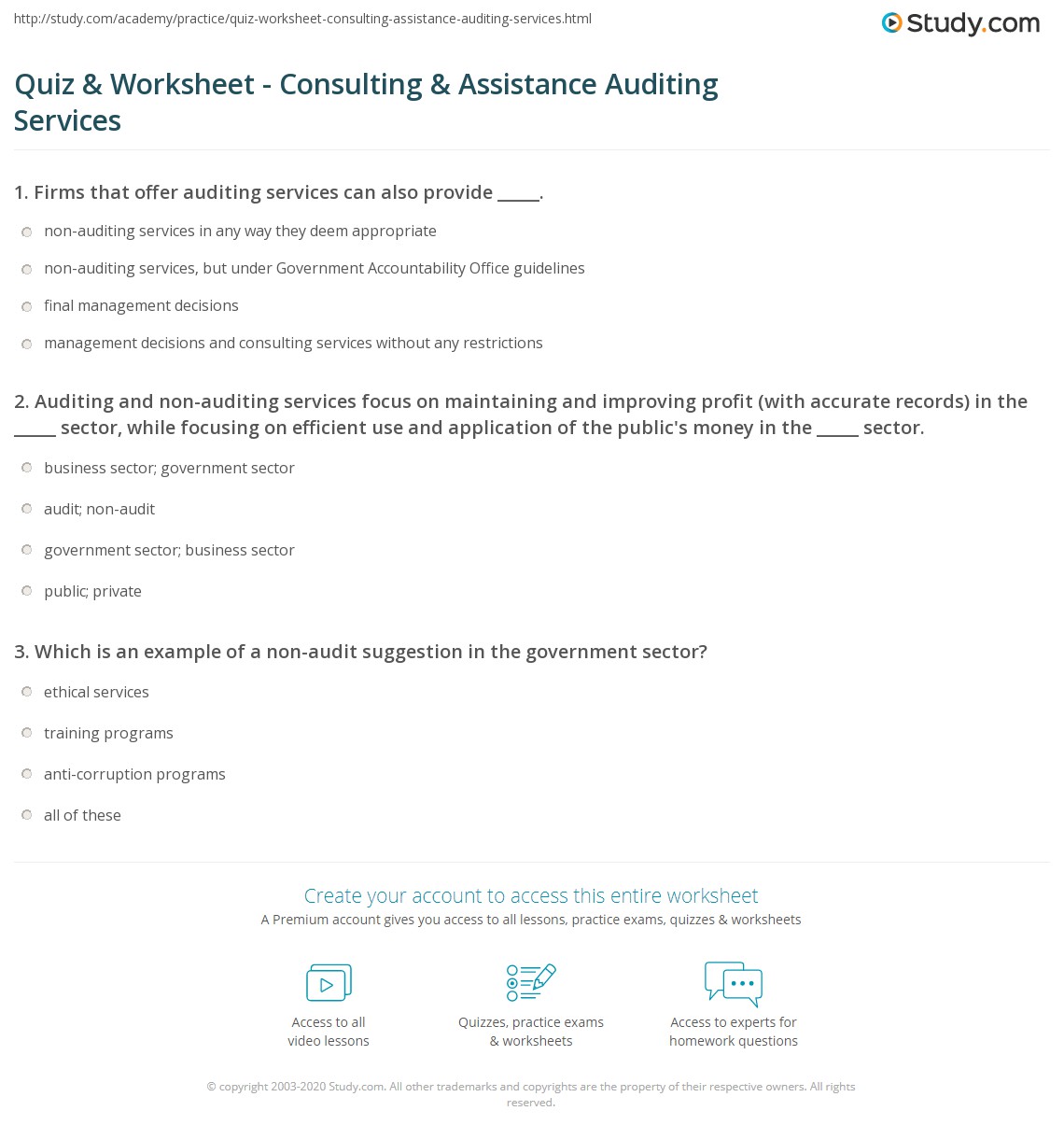 http://study.com/academy/practice/quiz-worksheet-consulting-assistance-auditing-services.html

Study.com

Quiz & Worksheet - Consulting & Assistance Auditing Services

1. Firms that offer auditing services can also provide _____.

non-auditing services in any way they deem appropriate

non-auditing services, but under Government Accountability Office guidelines

final management decisions

management decisions and consulting services without any restrictions

2. Auditing and non-auditing services focus on maintaining and improving profit (with accurate records) in the _____ sector, while focusing on efficient use and application of the public's money in the _____ sector.

business sector; government sector

audit; non-audit

government sector; business sector

public; private

3. Which is an example of a non-audit suggestion in the government sector?

ethical services

training programs

anti-corruption programs

all of these

Create your account to access this entire worksheet

A Premium account gives you access to all lessons, practice exams, quizzes & worksheets

Access to all video lessons

Quizzes, practice exams & worksheets

Access to experts for homework questions

© copyright 2003-2020 Study.com. All other trademarks and copyrights are the property of their respective owners. All rights reserved.